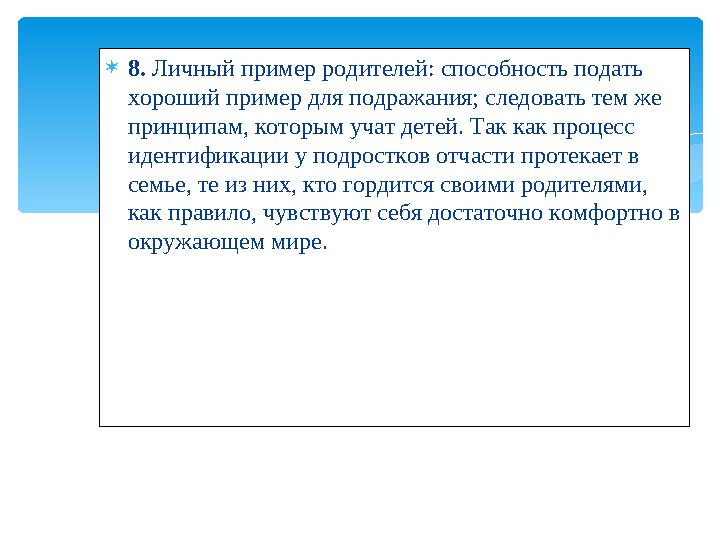 8. Личный пример родителей: способность подать хороший пример для подражания; следовать тем же принципам, которым учат детей. Так как процесс идентификации у подростков отчасти протекает в семье, те из них, кто гордится своими родителями, как правило, чувствуют себя достаточно комфортно в окружающем мире.